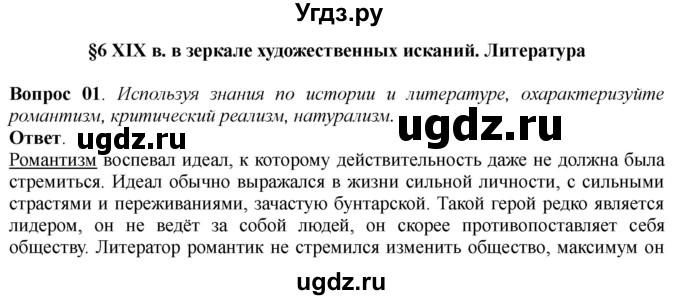 Угдз.ру

§6 XIX в. в зеркале художественных исканий. Литература

Вопрос 01. Используя знания по истории и литературе, охарактеризуйте романтизм, критический реализм, натурализм.

ugdz.ru

Ответ. ugdz.ru

Романтизм воспевал идеал, к которому действительность даже не должна была стремиться. Идеал обычно выражался в жизни сильной личности, с сильными страстями и переживаниями, зачастую бунтарской. Такой герой редко является лидером, он не ведёт за собой людей, он скорее противопоставляет себя обществу. Литератор романтик не стремился изменить общество, максимум он

ugdz.ru